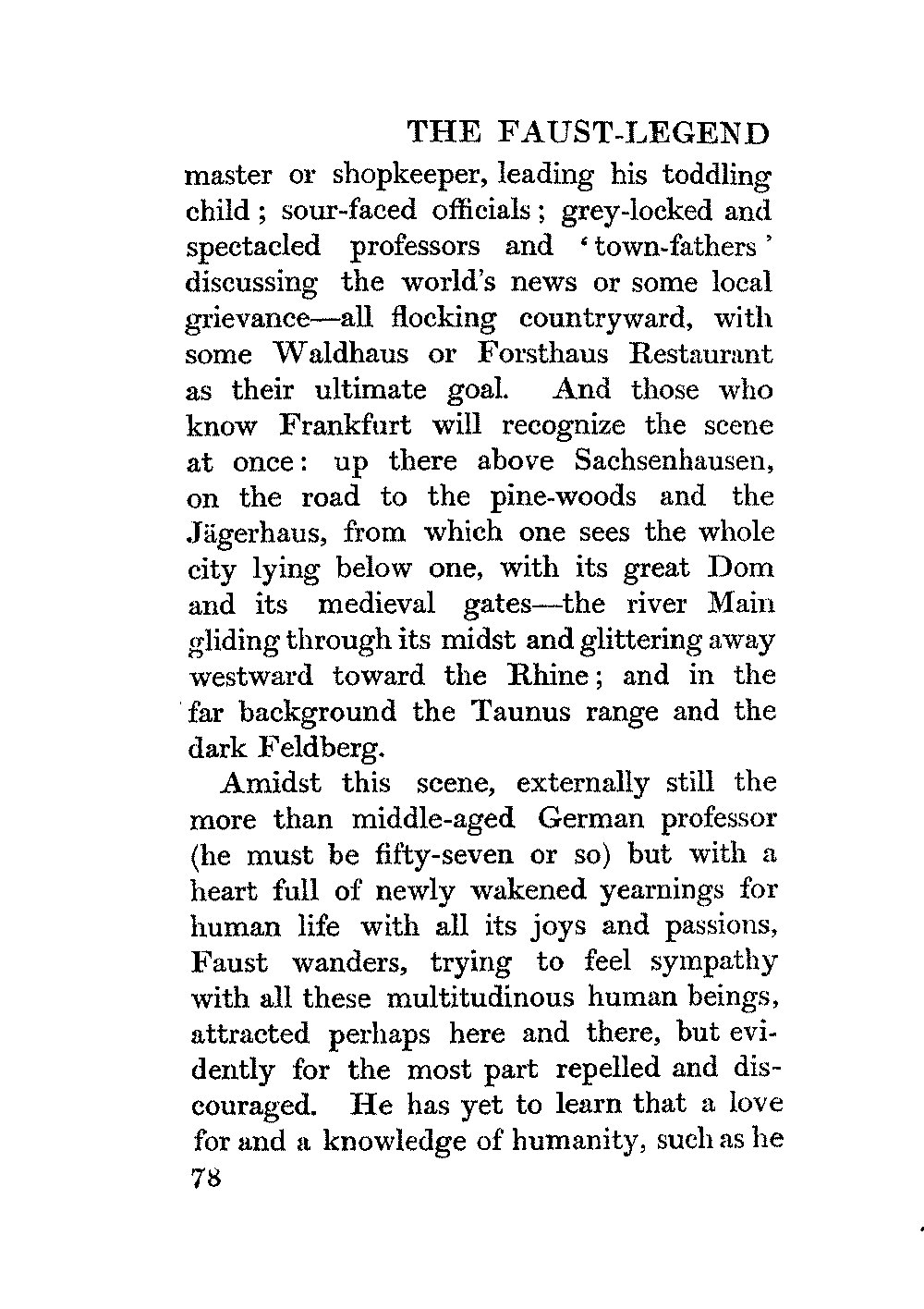 THE FAUST-LEGEND

master or shopkeeper, leading his toddling child; sour-faced officials; grey-locked and spectacled professors and 'town-fathers' discussing the world's news or some local grievance—all flocking countryward, with some Waldhaus or Forsthaus Restaurant as their ultimate goal. And those who know Frankfurt will recognize the scene at once: up there above Sachsenhausen, on the road to the pine-woods and the Jägerhaus, from which one sees the whole city lying below one, with its great Dom and its medieval gates—the river Main gliding through its midst and glittering away westward toward the Rhine; and in the far background the Taunus range and the dark Feldberg.

Amidst this scene, externally still the more than middle-aged German professor (he must be fifty-seven or so) but with a heart full of newly wakened yearnings for human life with all its joys and passions, Faust wanders, trying to feel sympathy with all these multitudinous human beings, attracted perhaps here and there, but evidently for the most part repelled and discouraged. He has yet to learn that a love for and a knowledge of humanity, such as he

78